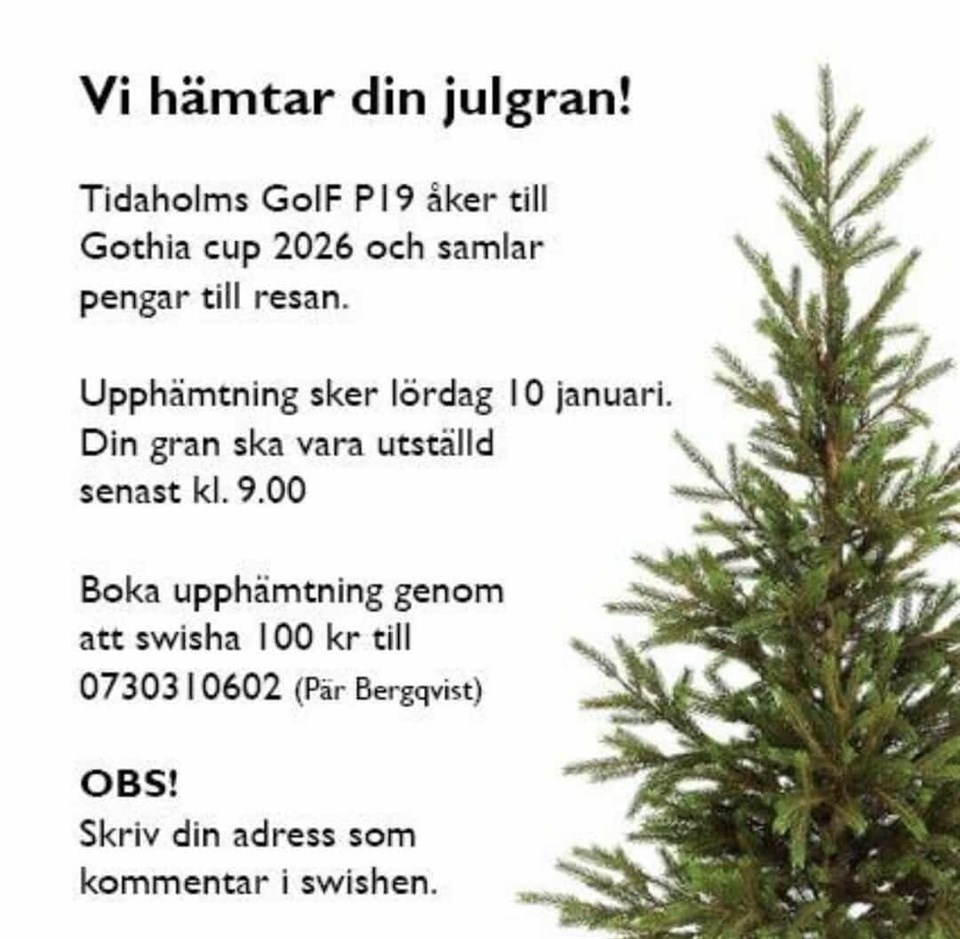 Vi hämtar din julgran!

Tidaholms GoIF P19 åker till Gothia cup 2026 och samlar pengar till resan.

Upphämtning sker lördag 10 januari. Din gran ska vara utställd senast kl. 9.00

Boka upphämtning genom att swisha 100 kr till 0730310602 (Pär Bergqvist)

OBS!
Skriv din adress som kommentar i swishen.